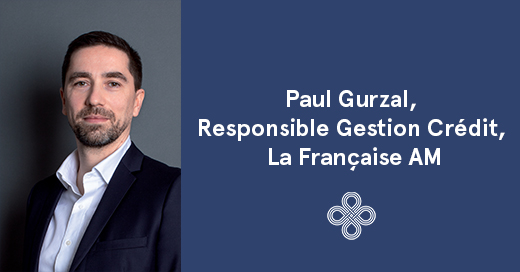 Paul Gurzal,
Responsible Gestion Crédit,
La Française AM